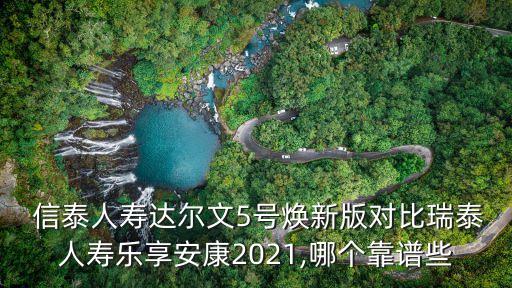 信泰人寿达尔文5号焕新版对比瑞泰人寿乐享安康2021,哪个靠谱些